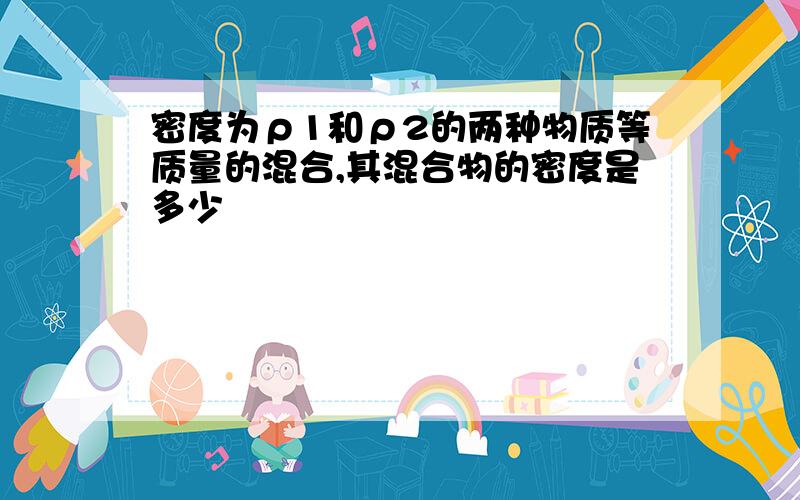 密度为ρ1和ρ2的两种物质等质量的混合,其混合物的密度是多少